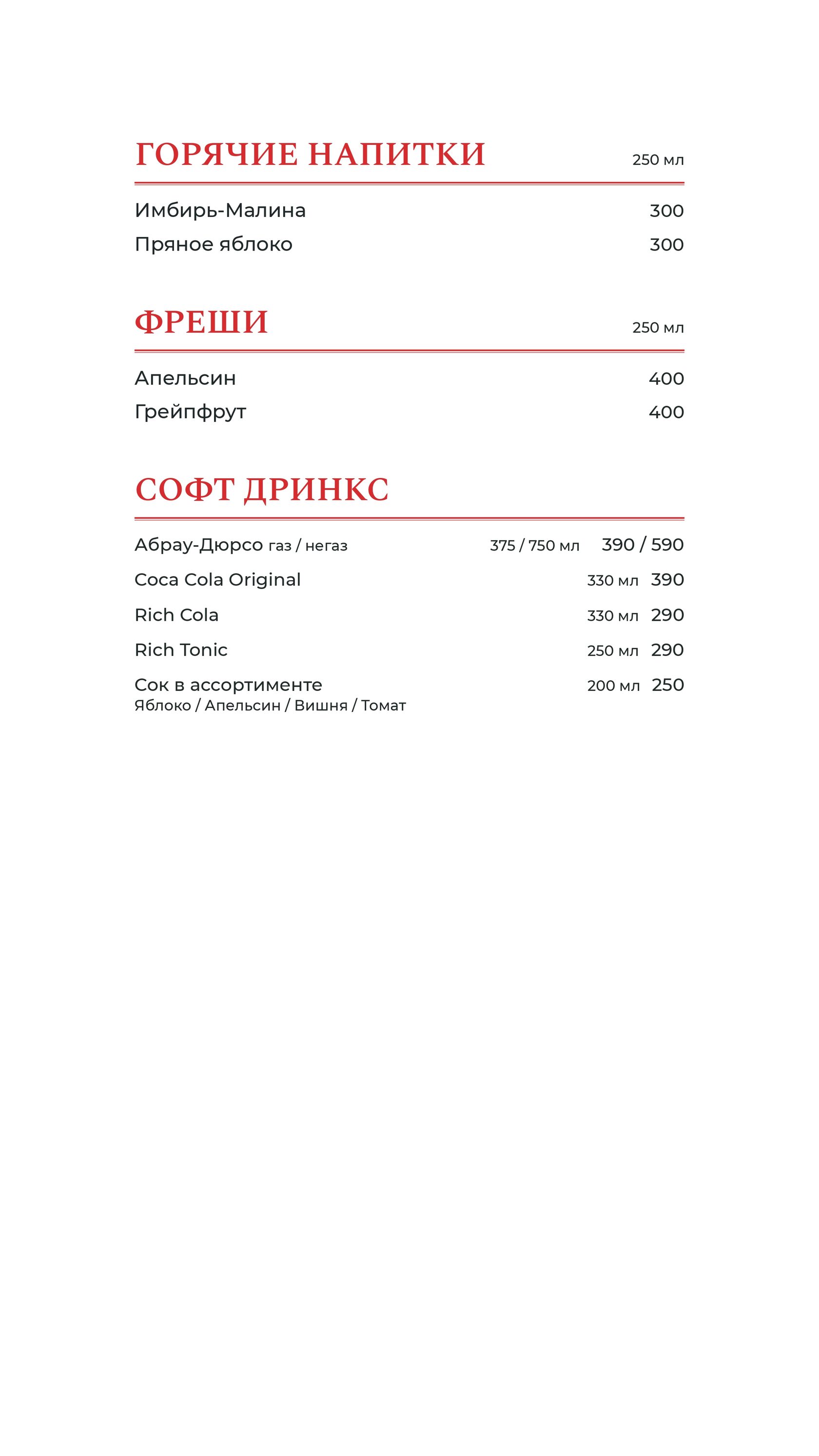 ГОРЯЧИЕ НАПИТКИ 250 мл

Имбирь-Малина 300
Пряное яблоко 300

ФРЕШИ 250 мл

Апельсин 400
Грейпфрут 400

СОФТ ДРИНКС

Абрау-Дюрсо газ / негаз 375 / 750 мл 390 / 590
Coca Cola Original 330 мл 390
Rich Cola 330 мл 290
Rich Tonic 250 мл 290
Сок в ассортименте 200 мл 250
Яблоко / Апельсин / Вишня / Томат